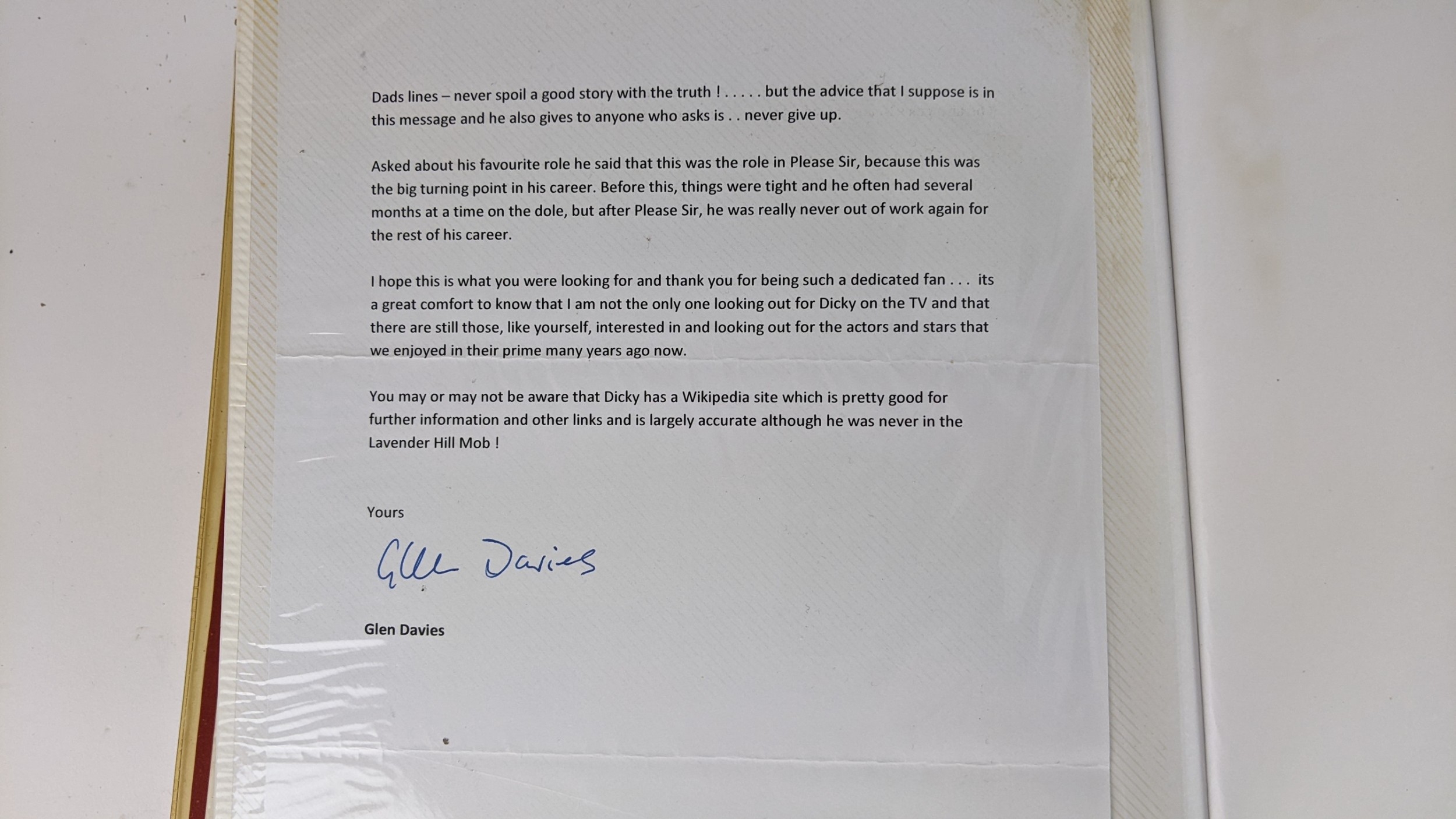 Dads lines – never spoil a good story with the truth ! . . . . . but the advice that I suppose is in this message and he also gives to anyone who asks is . . never give up.

Asked about his favourite role he said that this was the role in Please Sir, because this was the big turning point in his career. Before this, things were tight and he often had several months at a time on the dole, but after Please Sir, he was really never out of work again for the rest of his career.

I hope this is what you were looking for and thank you for being such a dedicated fan . . . its a great comfort to know that I am not the only one looking out for Dicky on the TV and that there are still those, like yourself, interested in and looking out for the actors and stars that we enjoyed in their prime many years ago now.

You may or may not be aware that Dicky has a Wikipedia site which is pretty good for further information and other links and is largely accurate although he was never in the Lavender Hill Mob !

Yours

Glen Davies

Glen Davies